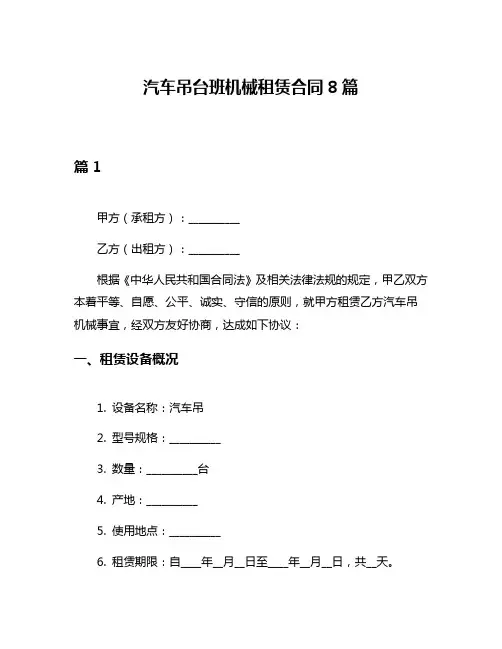 汽车吊台班机械租赁合同 8 篇

篇 1

甲方（承租方）：__________

乙方（出租方）：__________

根据《中华人民共和国合同法》及相关法律法规的规定，甲乙双方本着平等、自愿、公平、诚实、守信的原则，就甲方租赁乙方汽车吊机械事宜，经双方友好协商，达成如下协议：

一、租赁设备概况

1. 设备名称：汽车吊

2. 型号规格：__________

3. 数量：__________台

4. 产地：__________

5. 使用地点：__________

6. 租赁期限：自____年__月__日至____年__月__日，共__天。